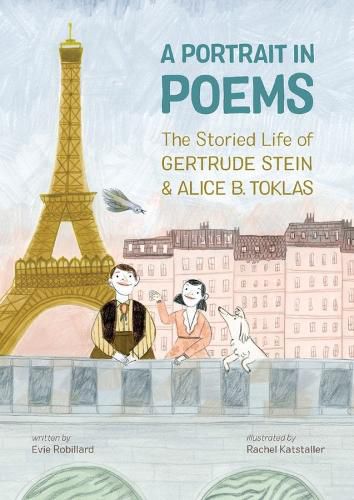 A PORTRAIT IN POEMS

The Storied Life of GERTRUDE STEIN & ALICE B. TOKLAS

written by
Evie Robillard

illustrated by
Rachel Katstaller